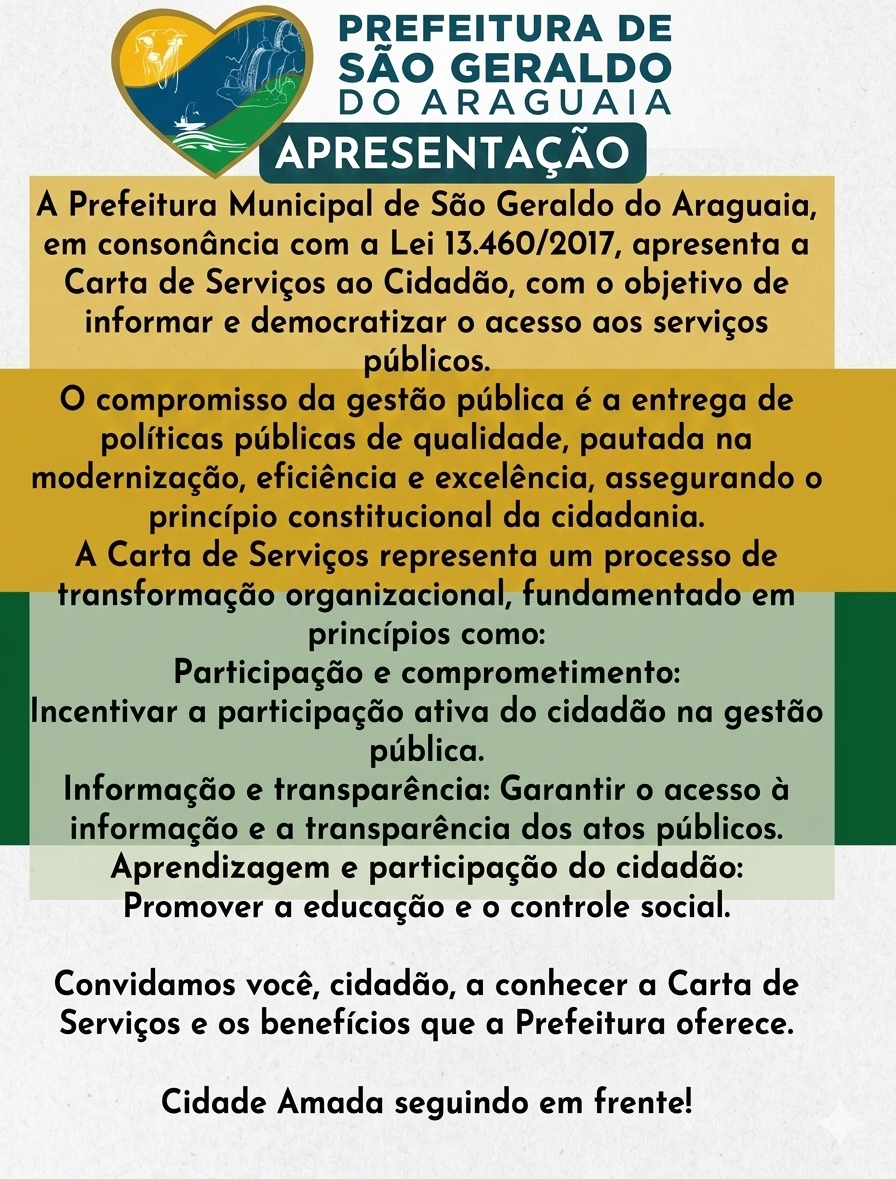 PREFEITURA DE SÃO GERALDO DO ARAGUAIA

APRESENTAÇÃO

A Prefeitura Municipal de São Geraldo do Araguaia, em consonância com a Lei 13.460/2017, apresenta a Carta de Serviços ao Cidadão, com o objetivo de informar e democratizar o acesso aos serviços públicos.
O compromisso da gestão pública é a entrega de políticas públicas de qualidade, pautada na modernização, eficiência e excelência, assegurando o princípio constitucional da cidadania.
A Carta de Serviços representa um processo de transformação organizacional, fundamentado em princípios como:
Participação e comprometimento:
Incentivar a participação ativa do cidadão na gestão pública.
Informação e transparência: Garantir o acesso à informação e a transparência dos atos públicos.
Aprendizagem e participação do cidadão:
Promover a educação e o controle social.

Convidamos você, cidadão, a conhecer a Carta de Serviços e os benefícios que a Prefeitura oferece.

Cidade Amada seguindo em frente!